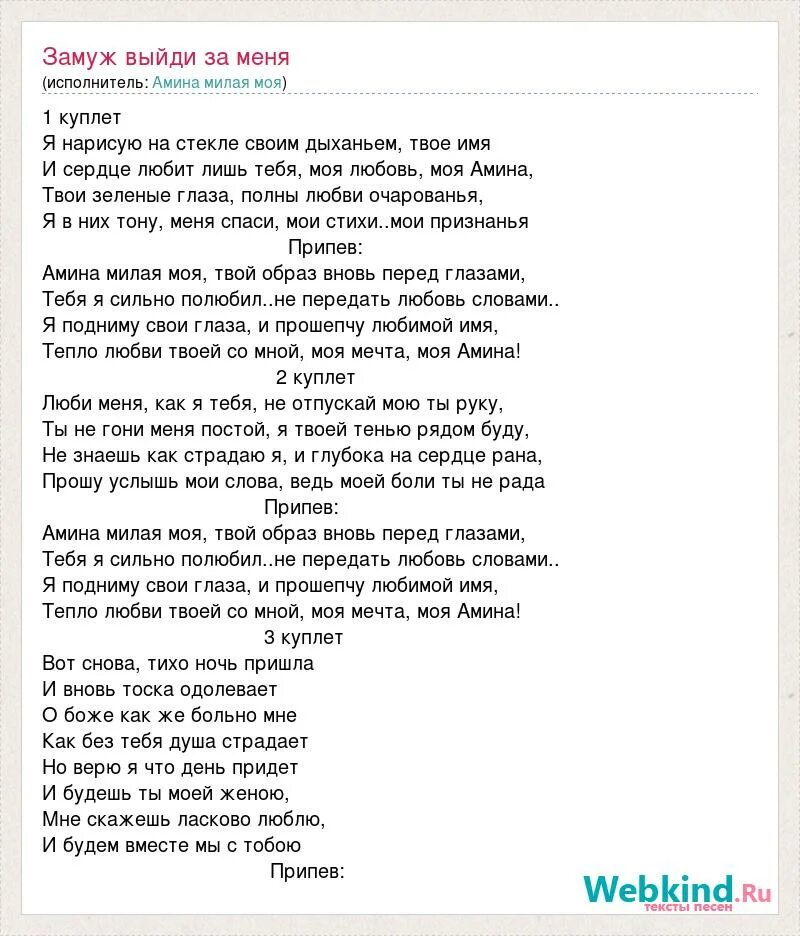 Замуж выйди за меня
(исполнитель: Амина милая моя)

1 куплет
Я нарисую на стекле своим дыханьем, твое имя
И сердце любит лишь тебя, моя любовь, моя Амина,
Твои зеленые глаза, полны любви очарованья,
Я в них тону, меня спаси, мои стихи..мои признанья
Припев:
Амина милая моя, твой образ вновь перед глазами,
Тебя я сильно полюбил..не передать любовь словами..
Я подниму свои глаза, и прошепчу любимой имя,
Тепло любви твоей со мной, моя мечта, моя Амина!
2 куплет
Люби меня, как я тебя, не отпускай мою ты руку,
Ты не гони меня постой, я твоей тенью рядом буду,
Не знаешь как страдаю я, и глубока на сердце рана,
Прошу услышь мои слова, ведь моей боли ты не рада
Припев:
Амина милая моя, твой образ вновь перед глазами,
Тебя я сильно полюбил..не передать любовь словами..
Я подниму свои глаза, и прошепчу любимой имя,
Тепло любви твоей со мной, моя мечта, моя Амина!
3 куплет
Вот снова, тихо ночь пришла
И вновь тоска одолевает
О боже как же больно мне
Как без тебя душа страдает
Но верю я что день придет
И будешь ты моей женою,
Мне скажешь ласково люблю,
И будем вместе мы с тобою
Припев:

Webkind.Ru
тексты песен